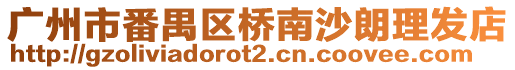 广州市番禺区桥南沙朗理发店
http://gzoliviadorot2.cn.coovee.com